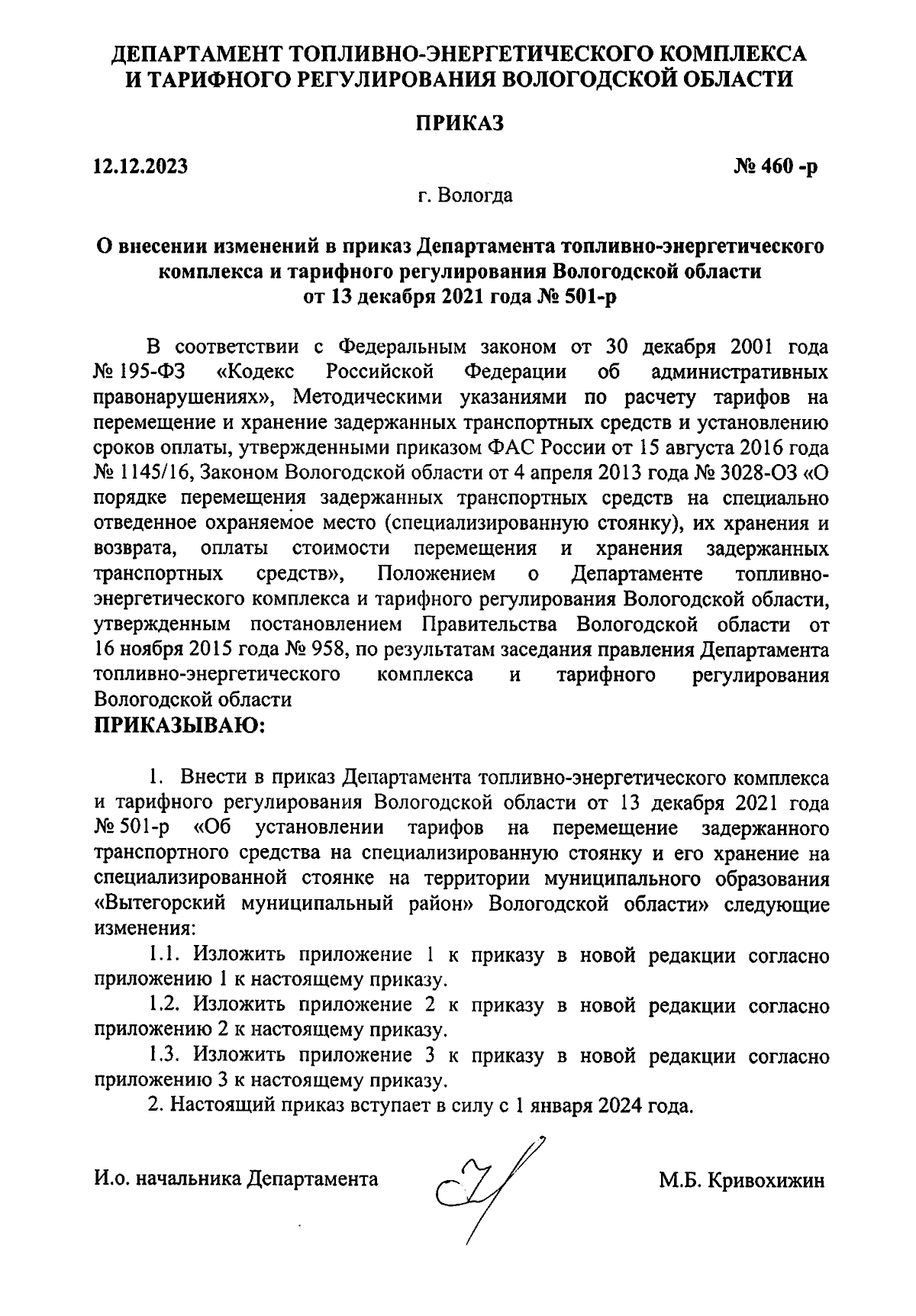 ДЕПАРТАМЕНТ ТОПЛИВНО-ЭНЕРГЕТИЧЕСКОГО КОМПЛЕКСА И ТАРИФНОГО РЕГУЛИРОВАНИЯ ВОЛОГОДСКОЙ ОБЛАСТИ

ПРИКАЗ

12.12.2023

№ 460 -р

г. Вологда

О внесении изменений в приказ Департамента топливно-энергетического комплекса и тарифного регулирования Вологодской области от 13 декабря 2021 года № 501-р

В соответствии с Федеральным законом от 30 декабря 2001 года № 195-ФЗ «Кодекс Российской Федерации об административных правонарушениях», Методическими указаниями по расчету тарифов на перемещение и хранение задержанных транспортных средств и установлению сроков оплаты, утвержденными приказом ФАС России от 15 августа 2016 года № 1145/16, Законом Вологодской области от 4 апреля 2013 года № 3028-ОЗ «О порядке перемещения задержанных транспортных средств на специально отведенное охраняемое место (специализированную стоянку), их хранения и возврата, оплаты стоимости перемещения и хранения задержанных транспортных средств», Положением о Департаменте топливно-энергетического комплекса и тарифного регулирования Вологодской области, утвержденным постановлением Правительства Вологодской области от 16 ноября 2015 года № 958, по результатам заседания правления Департамента топливно-энергетического комплекса и тарифного регулирования Вологодской области
ПРИКАЗЫВАЮ:

1. Внести в приказ Департамента топливно-энергетического комплекса и тарифного регулирования Вологодской области от 13 декабря 2021 года № 501-р «Об установлении тарифов на перемещение задержанного транспортного средства на специализированную стоянку и его хранение на специализированной стоянке на территории муниципального образования «Вытегорский муниципальный район» Вологодской области» следующие изменения:

1.1. Изложить приложение 1 к приказу в новой редакции согласно приложению 1 к настоящему приказу.

1.2. Изложить приложение 2 к приказу в новой редакции согласно приложению 2 к настоящему приказу.

1.3. Изложить приложение 3 к приказу в новой редакции согласно приложению 3 к настоящему приказу.

2. Настоящий приказ вступает в силу с 1 января 2024 года.

И.о. начальника Департамента

М.Б. Кривохижин